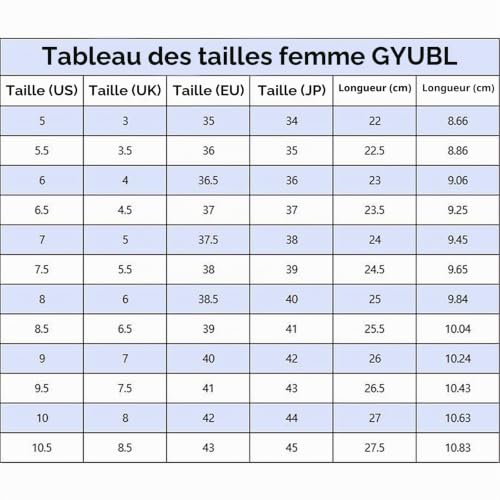 Tableau des tailles femme GYUBL

| Taille (US) | Taille (UK) | Taille (EU) | Taille (JP) | Longueur (cm) | Longueur (cm) |
|---|---|---|---|---|---|
| 5 | 3 | 35 | 34 | 22 | 8.66 |
| 5.5 | 3.5 | 36 | 35 | 22.5 | 8.86 |
| 6 | 4 | 36.5 | 36 | 23 | 9.06 |
| 6.5 | 4.5 | 37 | 37 | 23.5 | 9.25 |
| 7 | 5 | 37.5 | 38 | 24 | 9.45 |
| 7.5 | 5.5 | 38 | 39 | 24.5 | 9.65 |
| 8 | 6 | 38.5 | 40 | 25 | 9.84 |
| 8.5 | 6.5 | 39 | 41 | 25.5 | 10.04 |
| 9 | 7 | 40 | 42 | 26 | 10.24 |
| 9.5 | 7.5 | 41 | 43 | 26.5 | 10.43 |
| 10 | 8 | 42 | 44 | 27 | 10.63 |
| 10.5 | 8.5 | 43 | 45 | 27.5 | 10.83 |